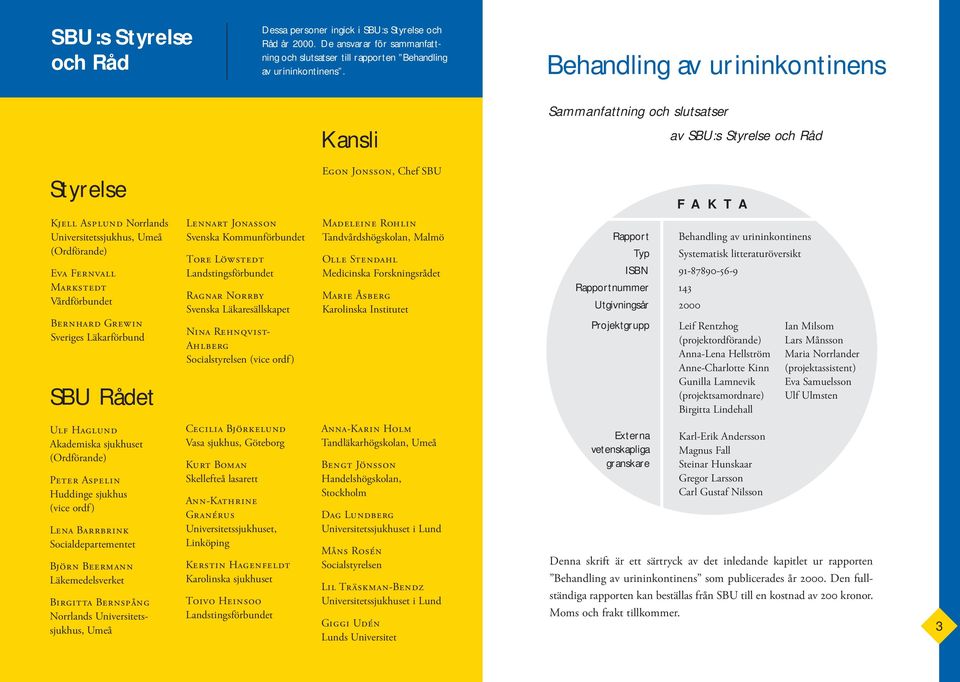 SBU:s Styrelse och Råd

Dessa personer ingick i SBU:s Styrelse och Råd år 2000. De ansvarar för sammanfattning och slutsatser till rapporten "Behandling av urininkontinens".

Kansli

Egon Jonsson, Chef SBU

Styrelse

Kjell Asplund Norrlands Universitetssjukhus, Umeå (Ordförande)

Eva Fernvall Markstedt Vårdförbundet

Bernhard Grewin Sveriges Läkarförbund

Lennart Jonasson Svenska Kommunförbundet

Tore Löwstedt Landstingsförbundet

Ragnar Norrby Svenska Läkaresällskapet

Nina Rehnqvist-Ahlberg Socialstyrelsen (vice ordf)

Madeleine Rohlin Tandvårdshögskolan, Malmö

Olle Stendahl Medicinska Forskningsrådet

Marie Åsberg Karolinska Institutet

SBU Rådet

Ulf Haglund Akademiska sjukhuset (Ordförande)

Peter Aspelin Huddinge sjukhus (vice ordf)

Lena Barrbrink Socialdepartementet

Björn Beermann Läkemedelsverket

Birgitta Bernspång Norrlands Universitetssjukhus, Umeå

Cecilia Björkelund Vasa sjukhus, Göteborg

Kurt Boman Skellefteå lasarett

Ann-Kathrine Granérus Universitetssjukhuset, Linköping

Kerstin Hagenfeldt Karolinska sjukhuset

Toivo Heinsoo Landstingsförbundet

Anna-Karin Holm Tandläkarhögskolan, Umeå

Bengt Jönsson Handelshögskolan, Stockholm

Dag Lundberg Universitetssjukhuset i Lund

Måns Rosén Socialstyrelsen

Lil Träskman-Bendz Universitetssjukhuset i Lund

Giggi Udén Lunds Universitet

Behandling av urininkontinens

Sammanfattning och slutsatser
av SBU:s Styrelse och Råd

FAKTA

| | |
|---|---|
| Rapport | Behandling av urininkontinens |
| Typ | Systematisk litteraturöversikt |
| ISBN | 91-87890-56-9 |
| Rapportnummer | 143 |
| Utgivningsår | 2000 |
| Projektgrupp | Leif Rentzhog (projektordförande) Anna-Lena Hellström Anne-Charlotte Kinn Gunilla Lamnevik (projektsamordnare) Birgitta Lindehall Ian Milsom Lars Månsson Maria Norrlander (projektassistent) Eva Samuelsson Ulf Ulmsten |
| Externa vetenskapliga granskare | Karl-Erik Andersson Magnus Fall Steinar Hunskaar Gregor Larsson Carl Gustaf Nilsson |

Denna skrift är ett särtryck av det inledande kapitlet ur rapporten "Behandling av urininkontinens" som publicerades år 2000. Den fullständiga rapporten kan beställas från SBU till en kostnad av 200 kronor. Moms och frakt tillkommer.

3